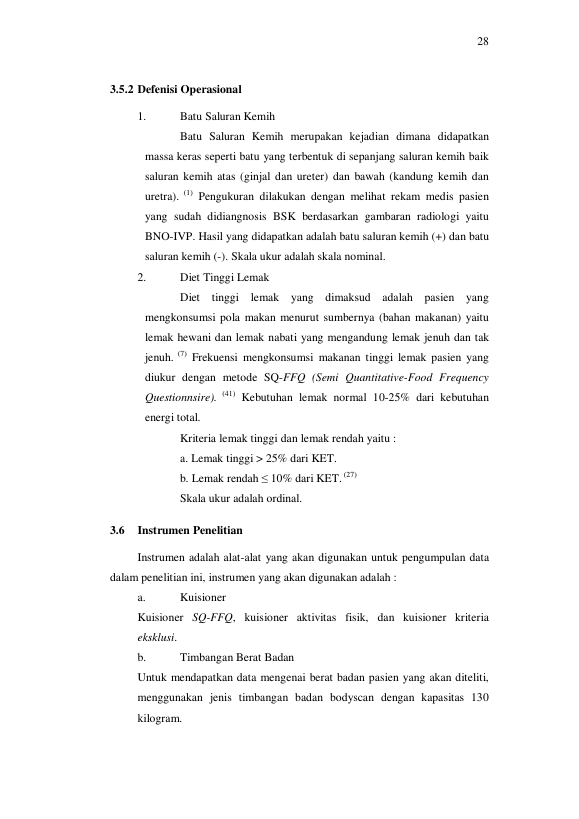 28

3.5.2 Defenisi Operasional

1. Batu Saluran Kemih

Batu Saluran Kemih merupakan kejadian dimana didapatkan massa keras seperti batu yang terbentuk di sepanjang saluran kemih baik saluran kemih atas (ginjal dan ureter) dan bawah (kandung kemih dan uretra). $^{(1)}$ Pengukuran dilakukan dengan melihat rekam medis pasien yang sudah didiangnosis BSK berdasarkan gambaran radiologi yaitu BNO-IVP. Hasil yang didapatkan adalah batu saluran kemih (+) dan batu saluran kemih (-). Skala ukur adalah skala nominal.

2. Diet Tinggi Lemak

Diet tinggi lemak yang dimaksud adalah pasien yang mengkonsumsi pola makan menurut sumbernya (bahan makanan) yaitu lemak hewani dan lemak nabati yang mengandung lemak jenuh dan tak jenuh. $^{(7)}$ Frekuensi mengkonsumsi makanan tinggi lemak pasien yang diukur dengan metode SQ-FFQ (Semi Quantitative-Food Frequency Questionnsire). $^{(41)}$ Kebutuhan lemak normal 10-25% dari kebutuhan energi total.

Kriteria lemak tinggi dan lemak rendah yaitu :
a. Lemak tinggi > 25% dari KET.
b. Lemak rendah ≤ 10% dari KET. $^{(27)}$
Skala ukur adalah ordinal.

3.6 Instrumen Penelitian

Instrumen adalah alat-alat yang akan digunakan untuk pengumpulan data dalam penelitian ini, instrumen yang akan digunakan adalah :

a. Kuisioner

Kuisioner SQ-FFQ, kuisioner aktivitas fisik, dan kuisioner kriteria eksklusi.

b. Timbangan Berat Badan

Untuk mendapatkan data mengenai berat badan pasien yang akan diteliti, menggunakan jenis timbangan badan bodyscan dengan kapasitas 130 kilogram.